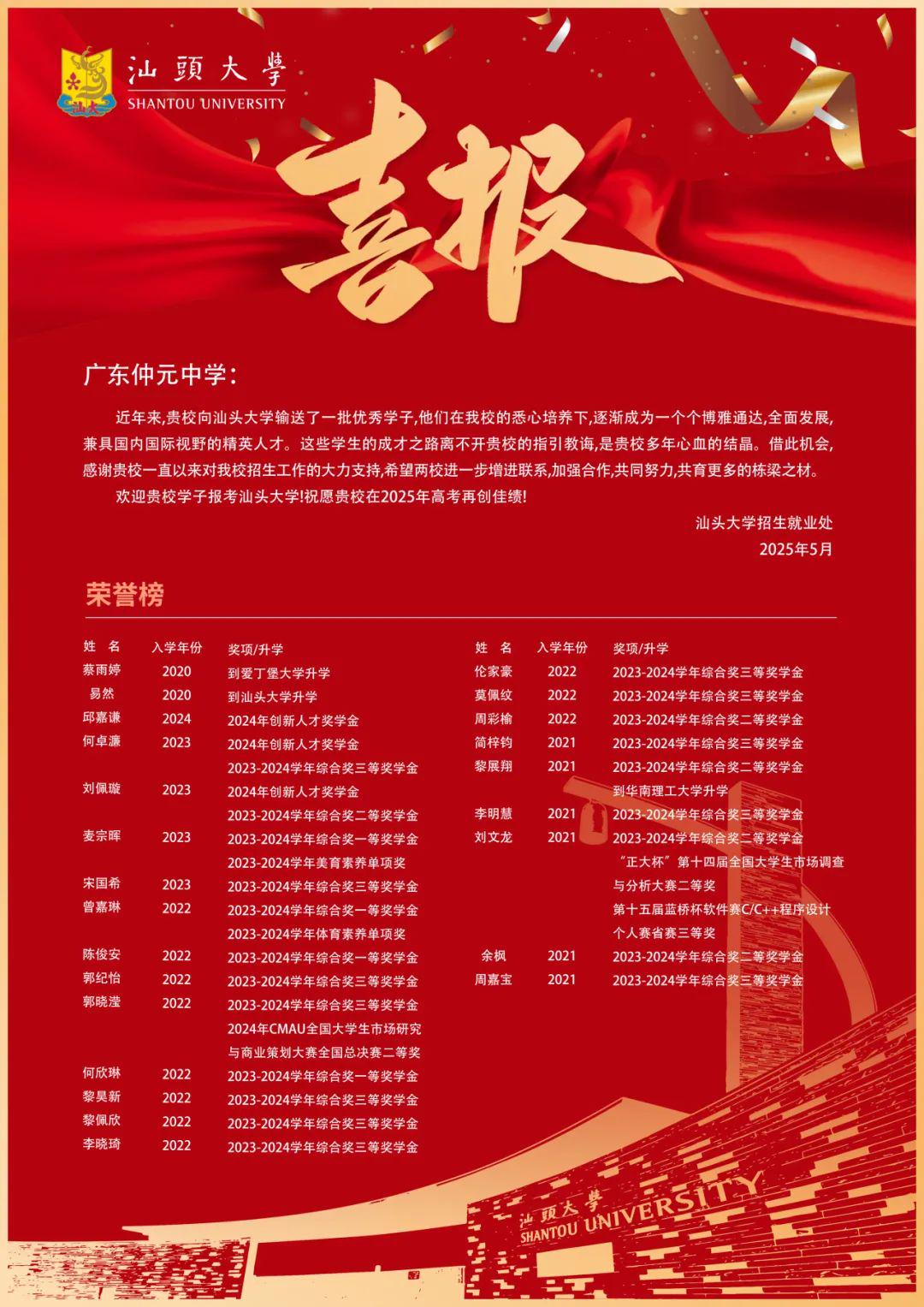 汕頭大學
SHANTOU UNIVERSITY

喜报

广东仲元中学：

近年来,贵校向汕头大学输送了一批优秀学子,他们在我校的悉心培养下,逐渐成为一个个博雅通达,全面发展,兼具国内国际视野的精英人才。这些学生的成才之路离不开贵校的指引教诲,是贵校多年心血的结晶。借此机会,感谢贵校一直以来对我校招生工作的大力支持,希望两校进一步增进联系,加强合作,共同努力,共育更多的栋梁之材。

欢迎贵校学子报考汕头大学!祝愿贵校在2025年高考再创佳绩!

汕头大学招生就业处
2025年5月

荣誉榜

| 姓 名 | 入学年份 | 奖项/升学 |
|---|---|---|
| 蔡雨婷 | 2020 | 到爱丁堡大学升学 |
| 易然 | 2020 | 到汕头大学升学 |
| 邱嘉谦 | 2024 | 2024年创新人才奖学金 |
| 何卓濂 | 2023 | 2024年创新人才奖学金 |
| | | 2023-2024学年综合奖三等奖学金 |
| 刘佩璇 | 2023 | 2024年创新人才奖学金 |
| | | 2023-2024学年综合奖二等奖学金 |
| 麦宗晖 | 2023 | 2023-2024学年综合奖一等奖学金 |
| | | 2023-2024学年美育素养单项奖 |
| 宋国希 | 2023 | 2023-2024学年综合奖三等奖学金 |
| 曾嘉琳 | 2022 | 2023-2024学年综合奖一等奖学金 |
| | | 2023-2024学年体育素养单项奖 |
| 陈俊安 | 2022 | 2023-2024学年综合奖一等奖学金 |
| 郭纪怡 | 2022 | 2023-2024学年综合奖三等奖学金 |
| 郭晓滢 | 2022 | 2023-2024学年综合奖三等奖学金 |
| | | 2024年CMAU全国大学生市场研究与商业策划大赛全国总决赛二等奖 |
| 何欣琳 | 2022 | 2023-2024学年综合奖一等奖学金 |
| 黎昊新 | 2022 | 2023-2024学年综合奖三等奖学金 |
| 黎佩欣 | 2022 | 2023-2024学年综合奖三等奖学金 |
| 李晓琦 | 2022 | 2023-2024学年综合奖三等奖学金 |

| 姓 名 | 入学年份 | 奖项/升学 |
|---|---|---|
| 伦家豪 | 2022 | 2023-2024学年综合奖三等奖学金 |
| 莫佩纹 | 2022 | 2023-2024学年综合奖三等奖学金 |
| 周彩榆 | 2022 | 2023-2024学年综合奖二等奖学金 |
| 简梓钧 | 2021 | 2023-2024学年综合奖三等奖学金 |
| 黎展翔 | 2021 | 2023-2024学年综合奖二等奖学金 |
| | | 到华南理工大学升学 |
| 李明慧 | 2021 | 2023-2024学年综合奖三等奖学金 |
| 刘文龙 | 2021 | 2023-2024学年综合奖二等奖学金 |
| | | “正大杯”第十四届全国大学生市场调查与分析大赛二等奖 |
| | | 第十五届蓝桥杯软件赛C/C++程序设计个人赛省赛三等奖 |
| 余枫 | 2021 | 2023-2024学年综合奖二等奖学金 |
| 周嘉宝 | 2021 | 2023-2024学年综合奖三等奖学金 |

汕頭大學
SHANTOU UNIVERSITY